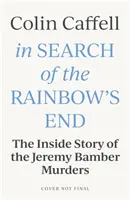 Colin Caffell

in SEARCH of the RAINBOW'S END

The Inside Story of the Jeremy Bamber Murders

COVER NOT FINAL